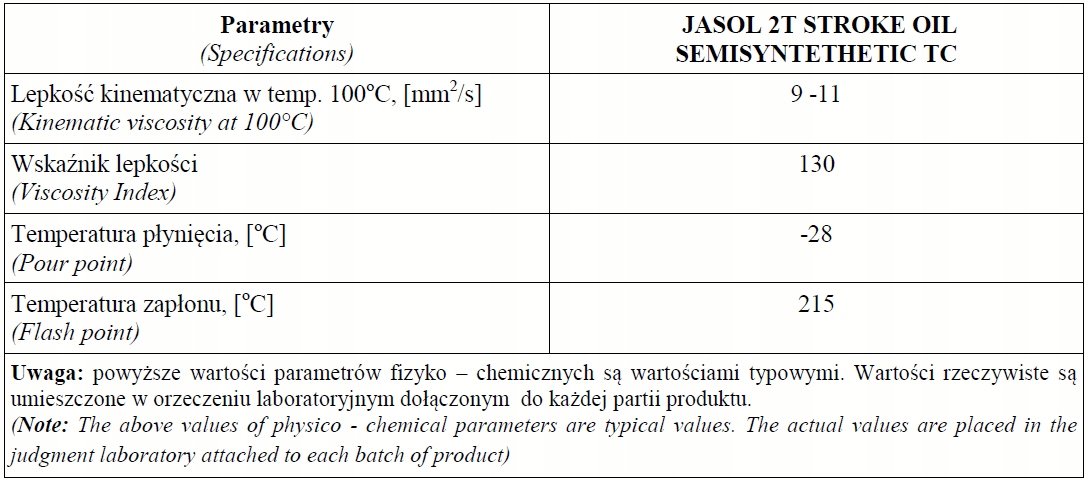 | Parametry (Specifications) | JASOL 2T STROKE OIL SEMISYNTETHETIC TC |
|---|---|
| Lepkość kinematyczna w temp. 100°C, [$mm^2/s$] (Kinematic viscosity at 100°C) | 9 -11 |
| Wskaźnik lepkości (Viscosity Index) | 130 |
| Temperatura płynięcia, [°C] (Pour point) | -28 |
| Temperatura zapłonu, [°C] (Flash point) | 215 |
| Uwaga: powyższe wartości parametrów fizyko – chemicznych są wartościami typowymi. Wartości rzeczywiste są umieszczone w orzeczeniu laboratoryjnym dołączonym do każdej partii produktu. (Note: The above values of physico - chemical parameters are typical values. The actual values are placed in the judgment laboratory attached to each batch of product) | |